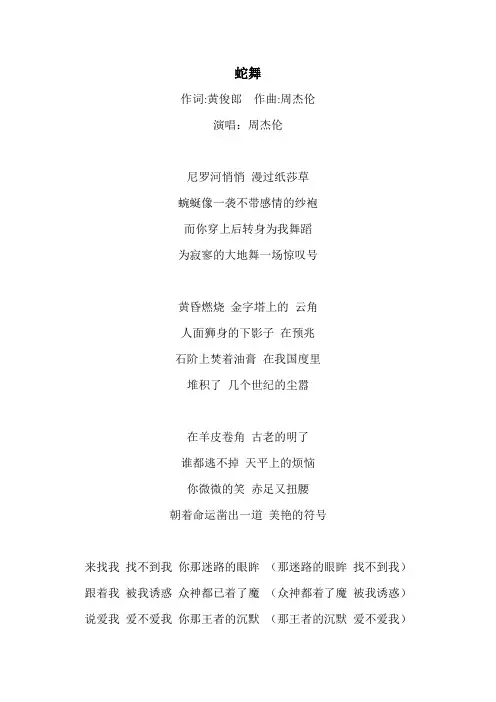 蛇舞

作词:黄俊郎　作曲:周杰伦

演唱：周杰伦

尼罗河悄悄 漫过纸莎草
蜿蜒像一袭不带感情的纱袍
而你穿上后转身为我舞蹈
为寂寥的大地舞一场惊叹号

黄昏燃烧 金字塔上的 云角
人面狮身的下影子 在预兆
石阶上焚着油膏 在我国度里
堆积了 几个世纪的尘嚣

在羊皮卷角 古老的明了
谁都逃不掉 天平上的烦恼
你微微的笑 赤足又扭腰
朝着命运凿出一道 美艳的符号

来找我 找不到我 你那迷路的眼眸 （那迷路的眼眸 找不到我）
跟着我 被我诱惑 众神都已着了魔 （众神都着了魔 被我诱惑）
说爱我 爱不爱我 你那王者的沉默 （那王者的沉默 爱不爱我）